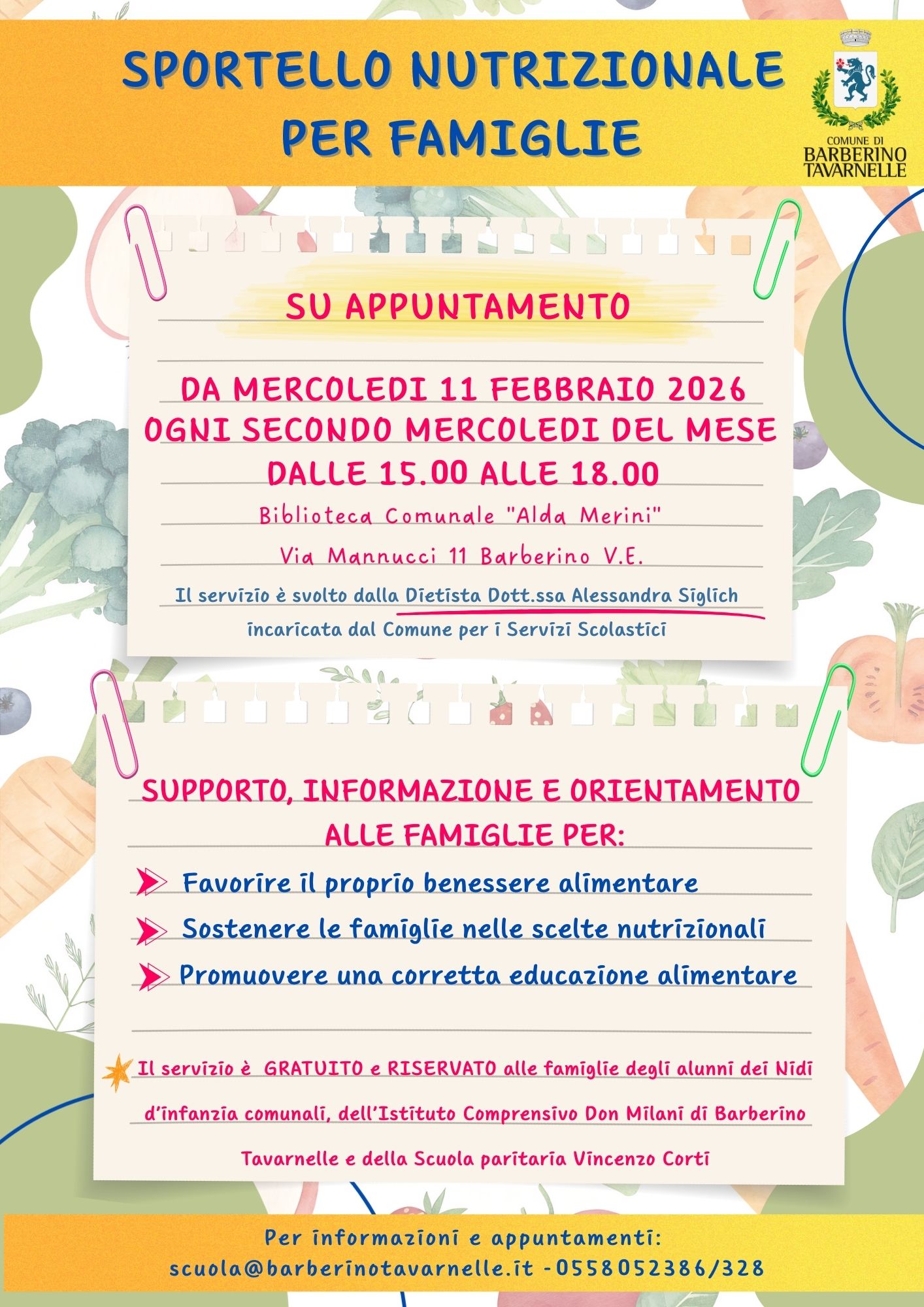 SPORTELLO NUTRIZIONALE PER FAMIGLIE

COMUNE DI BARBERINO TAVARNELLE

SU APPUNTAMENTO

DA MERCOLEDI 11 FEBBRAIO 2026
OGNI SECONDO MERCOLEDI DEL MESE
DALLE 15.00 ALLE 18.00

Biblioteca Comunale "Alda Merini"

Via Mannucci 11 Barberino V.E.

Il servizio è svolto dalla Dietista Dott.ssa Alessandra Siglich incaricata dal Comune per i Servizi Scolastici

SUPPORTO, INFORMAZIONE E ORIENTAMENTO ALLE FAMIGLIE PER:

Favorire il proprio benessere alimentare

Sostenere le famiglie nelle scelte nutrizionali

Promuovere una corretta educazione alimentare

Il servizio è GRATUITO e RISERVATO alle famiglie degli alunni dei Nidi d'infanzia comunali, dell'Istituto Comprensivo Don Milani di Barberino Tavarnelle e della Scuola paritaria Vincenzo Corti

Per informazioni e appuntamenti:
scuola@barberinotavarnelle.it -0558052386/328